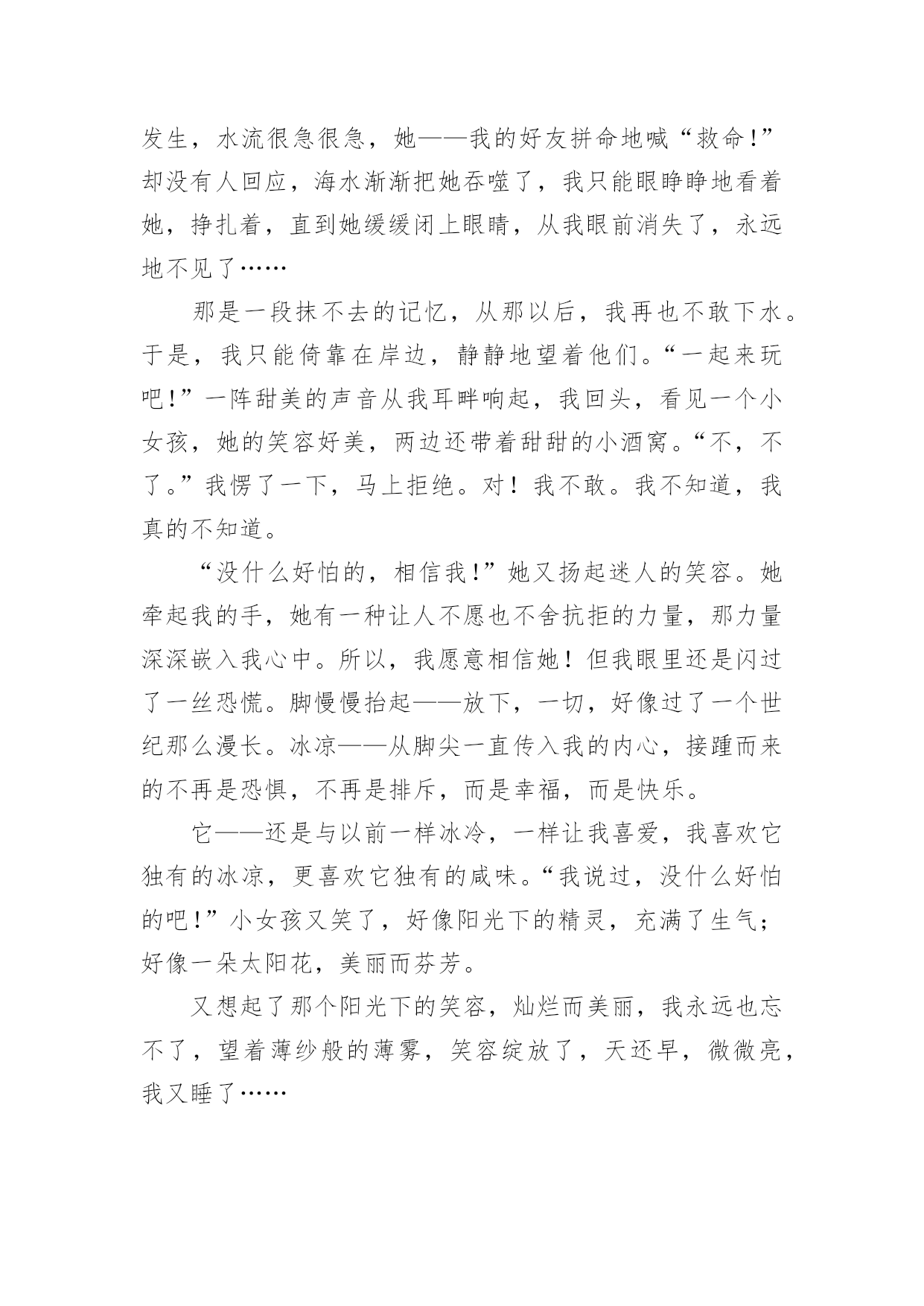 发生，水流很急很急，她——我的好友拼命地喊“救命!”却没有人回应，海水渐渐把她吞噬了，我只能眼睁睁地看着她，挣扎着，直到她缓缓闭上眼睛，从我眼前消失了，永远地不见了……

那是一段抹不去的记忆，从那以后，我再也不敢下水。于是，我只能倚靠在岸边，静静地望着他们。“一起来玩吧!”一阵甜美的声音从我耳畔响起，我回头，看见一个小女孩，她的笑容好美，两边还带着甜甜的小酒窝。“不，不了。”我愣了一下，马上拒绝。对！我不敢。我不知道，我真的不知道。

“没什么好怕的，相信我!”她又扬起迷人的笑容。她牵起我的手，她有一种让人不愿也不舍抗拒的力量，那力量深深嵌入我心中。所以，我愿意相信她！但我眼里还是闪过了一丝恐慌。脚慢慢抬起——放下，一切，好像过了一个世纪那么漫长。冰凉——从脚尖一直传入我的内心，接踵而来的不再是恐惧，不再是排斥，而是幸福，而是快乐。

它——还是与以前一样冰冷，一样让我喜爱，我喜欢它独有的冰凉，更喜欢它独有的咸味。“我说过，没什么好怕的吧!”小女孩又笑了，好像阳光下的精灵，充满了生气；好像一朵太阳花，美丽而芬芳。

又想起了那个阳光下的笑容，灿烂而美丽，我永远也忘不了，望着薄纱般的薄雾，笑容绽放了，天还早，微微亮，我又睡了……